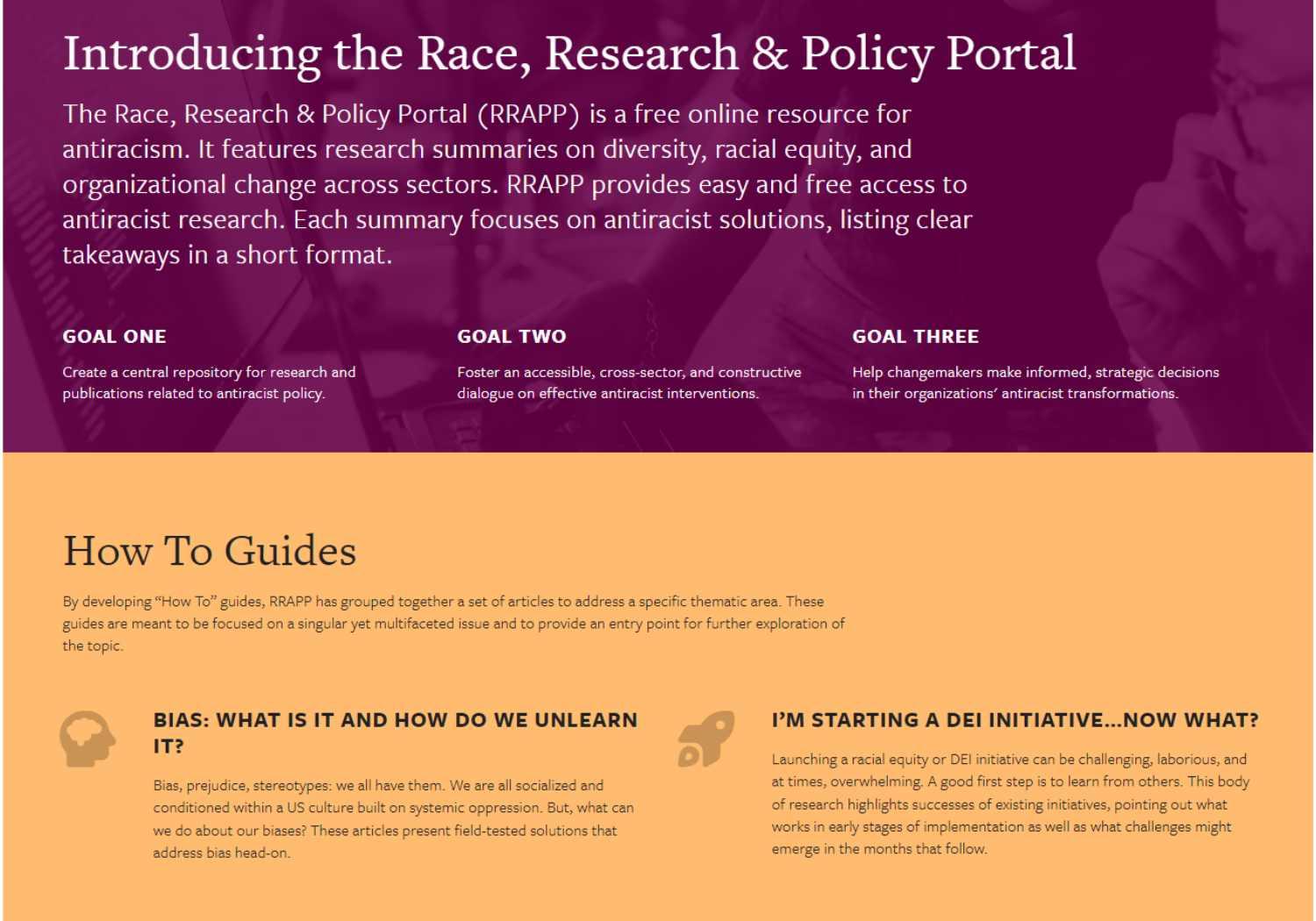 Introducing the Race, Research & Policy Portal

The Race, Research & Policy Portal (RRAPP) is a free online resource for antiracism. It features research summaries on diversity, racial equity, and organizational change across sectors. RRAPP provides easy and free access to antiracist research. Each summary focuses on antiracist solutions, listing clear takeaways in a short format.

GOAL ONE

Create a central repository for research and publications related to antiracist policy.

GOAL TWO

Foster an accessible, cross-sector, and constructive dialogue on effective antiracist interventions.

GOAL THREE

Help changemakers make informed, strategic decisions in their organizations' antiracist transformations.

How To Guides

By developing "How To" guides, RRAPP has grouped together a set of articles to address a specific thematic area. These guides are meant to be focused on a singular yet multifaceted issue and to provide an entry point for further exploration of the topic.

BIAS: WHAT IS IT AND HOW DO WE UNLEARN IT?

Bias, prejudice, stereotypes: we all have them. We are all socialized and conditioned within a US culture built on systemic oppression. But, what can we do about our biases? These articles present field-tested solutions that address bias head-on.

I'M STARTING A DEI INITIATIVE...NOW WHAT?

Launching a racial equity or DEI initiative can be challenging, laborious, and at times, overwhelming. A good first step is to learn from others. This body of research highlights successes of existing initiatives, pointing out what works in early stages of implementation as well as what challenges might emerge in the months that follow.